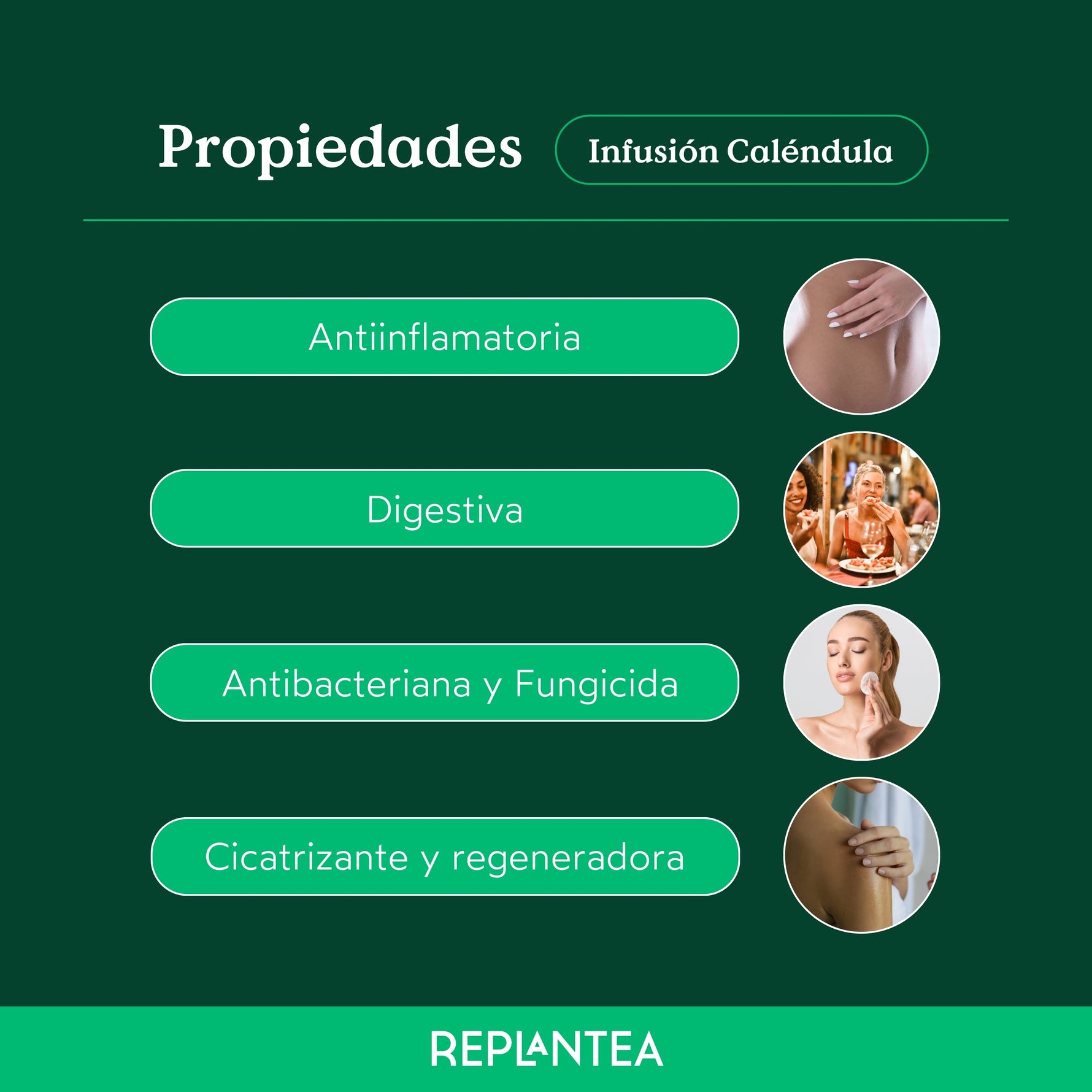 Propiedades

Infusión Caléndula

Antiinflamatoria

Digestiva

Antibacteriana y Fungicida

Cicatrizante y regeneradora

REPLANTEA